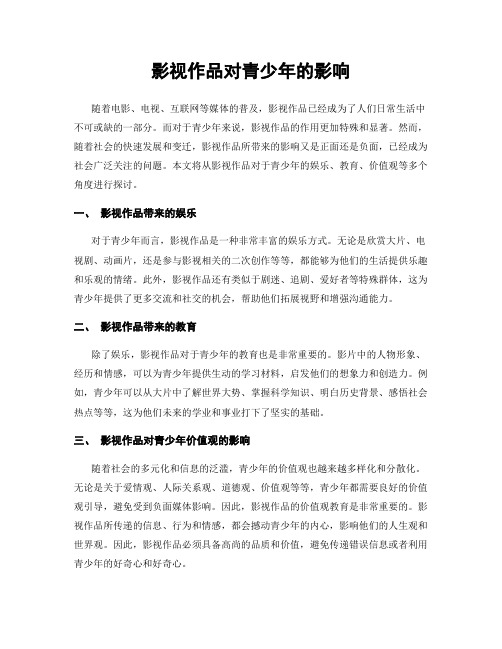 影视作品对青少年的影响

随着电影、电视、互联网等媒体的普及，影视作品已经成为了人们日常生活中不可或缺的一部分。而对于青少年来说，影视作品的作用更加特殊和显著。然而，随着社会的快速发展和变迁，影视作品所带来的影响又是正面还是负面，已经成为社会广泛关注的问题。本文将从影视作品对于青少年的娱乐、教育、价值观等多个角度进行探讨。

一、 影视作品带来的娱乐

对于青少年而言，影视作品是一种非常丰富的娱乐方式。无论是欣赏大片、电视剧、动画片，还是参与影视相关的二次创作等等，都能够为他们的生活提供乐趣和乐观的情绪。此外，影视作品还有类似于剧迷、追剧、爱好者等特殊群体，这为青少年提供了更多交流和社交的机会，帮助他们拓展视野和增强沟通能力。

二、 影视作品带来的教育

除了娱乐，影视作品对于青少年的教育也是非常重要的。影片中的人物形象、经历和情感，可以为青少年提供生动的学习材料，启发他们的想象力和创造力。例如，青少年可以从大片中了解世界大势、掌握科学知识、明白历史背景、感悟社会热点等等，这为他们未来的学业和事业打下了坚实的基础。

三、 影视作品对青少年价值观的影响

随着社会的多元化和信息的泛滥，青少年的价值观也越来越多样化和分散化。无论是关于爱情观、人际关系观、道德观、价值观等等，青少年都需要良好的价值观引导，避免受到负面媒体影响。因此，影视作品的价值观教育是非常重要的。影视作品所传递的信息、行为和情感，都会撼动青少年的内心，影响他们的人生观和世界观。因此，影视作品必须具备高尚的品质和价值，避免传递错误信息或者利用青少年的好奇心和好奇心。